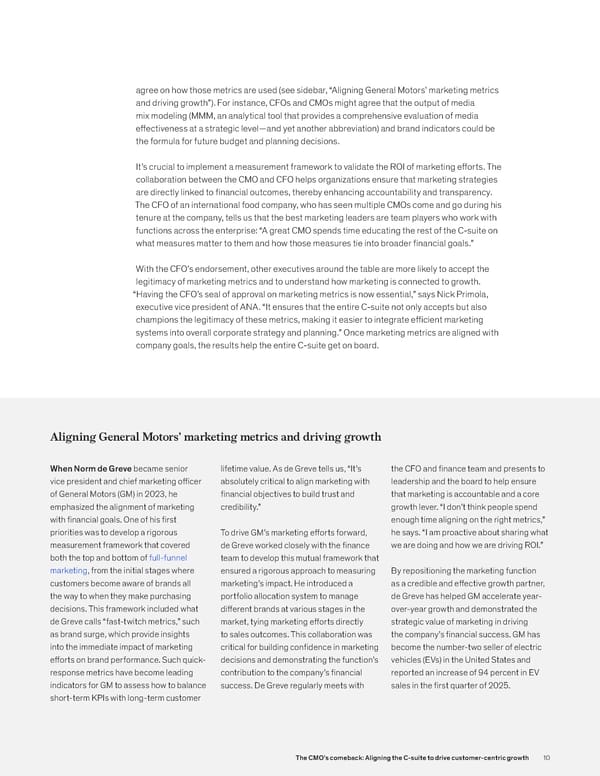 agree on how those metrics are used (see sidebar, "Aligning General Motors' marketing metrics and driving growth"). For instance, CFOs and CMOs might agree that the output of media mix modeling (MMM, an analytical tool that provides a comprehensive evaluation of media effectiveness at a strategic level—and yet another abbreviation) and brand indicators could be the formula for future budget and planning decisions.

It's crucial to implement a measurement framework to validate the ROI of marketing efforts. The collaboration between the CMO and CFO helps organizations ensure that marketing strategies are directly linked to financial outcomes, thereby enhancing accountability and transparency. The CFO of an international food company, who has seen multiple CMOs come and go during his tenure at the company, tells us that the best marketing leaders are team players who work with functions across the enterprise: "A great CMO spends time educating the rest of the C-suite on what measures matter to them and how those measures tie into broader financial goals."

With the CFO's endorsement, other executives around the table are more likely to accept the legitimacy of marketing metrics and to understand how marketing is connected to growth. "Having the CFO's seal of approval on marketing metrics is now essential," says Nick Primola, executive vice president of ANA. "It ensures that the entire C-suite not only accepts but also champions the legitimacy of these metrics, making it easier to integrate efficient marketing systems into overall corporate strategy and planning." Once marketing metrics are aligned with company goals, the results help the entire C-suite get on board.

Aligning General Motors' marketing metrics and driving growth

When Norm de Greve became senior vice president and chief marketing officer of General Motors (GM) in 2023, he emphasized the alignment of marketing with financial goals. One of his first priorities was to develop a rigorous measurement framework that covered both the top and bottom of full-funnel marketing, from the initial stages where customers become aware of brands all the way to when they make purchasing decisions. This framework included what de Greve calls "fast-twitch metrics," such as brand surge, which provide insights into the immediate impact of marketing efforts on brand performance. Such quick-response metrics have become leading indicators for GM to assess how to balance short-term KPIs with long-term customer lifetime value. As de Greve tells us, "It's absolutely critical to align marketing with financial objectives to build trust and credibility."

To drive GM's marketing efforts forward, de Greve worked closely with the finance team to develop this mutual framework that ensured a rigorous approach to measuring marketing's impact. He introduced a portfolio allocation system to manage different brands at various stages in the market, tying marketing efforts directly to sales outcomes. This collaboration was critical for building confidence in marketing decisions and demonstrating the function's contribution to the company's financial success. De Greve regularly meets with the CFO and finance team and presents to leadership and the board to help ensure that marketing is accountable and a core growth lever. "I don't think people spend enough time aligning on the right metrics," he says. "I am proactive about sharing what we are doing and how we are driving ROI."

By repositioning the marketing function as a credible and effective growth partner, de Greve has helped GM accelerate year-over-year growth and demonstrated the strategic value of marketing in driving the company's financial success. GM has become the number-two seller of electric vehicles (EVs) in the United States and reported an increase of 94 percent in EV sales in the first quarter of 2025.

The CMO's comeback: Aligning the C-suite to drive customer-centric growth 10